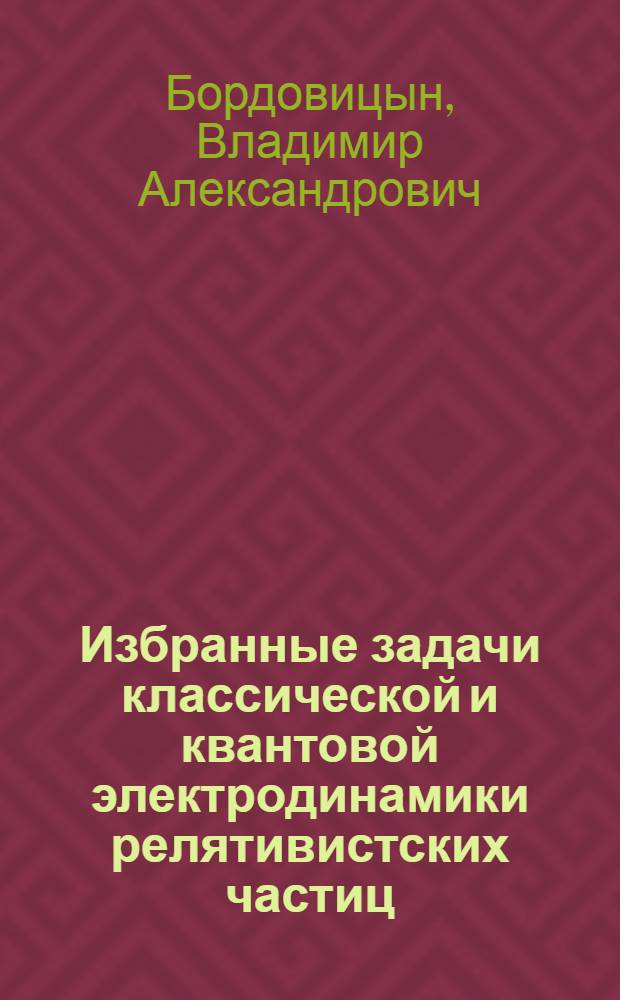 Бордовицын, Владимир Александрович

Избранные задачи классической и квантовой электродинамики релятивистских частиц